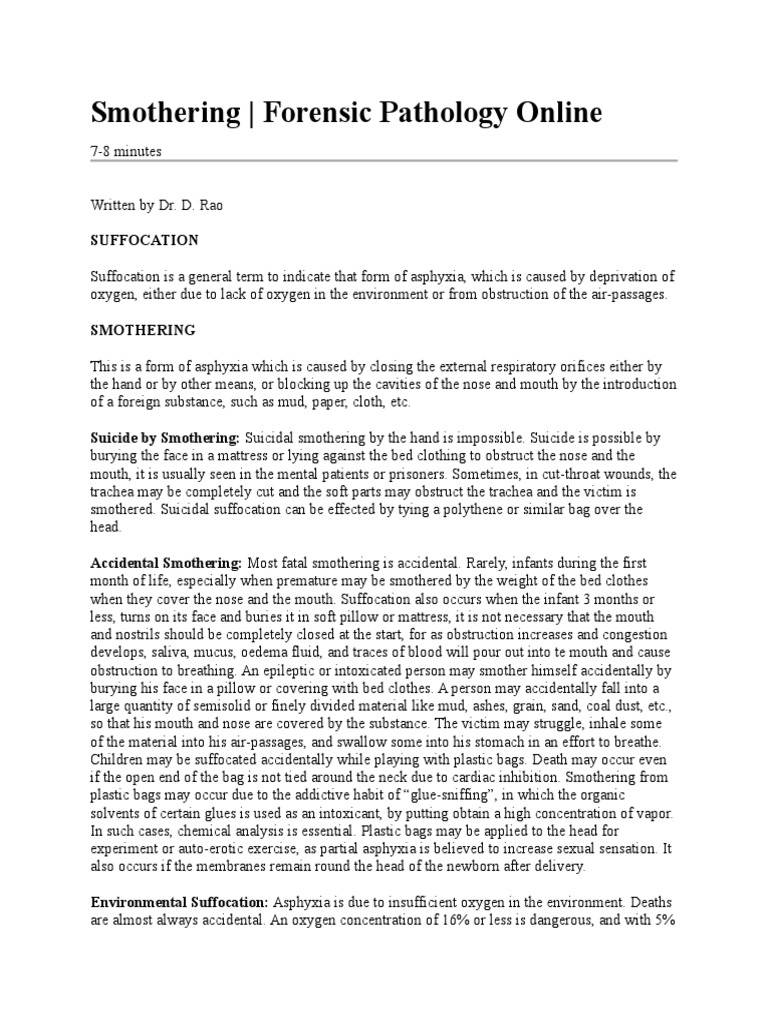 Smothering | Forensic Pathology Online

7-8 minutes

Written by Dr. D. Rao

SUFFOCATION

Suffocation is a general term to indicate that form of asphyxia, which is caused by deprivation of oxygen, either due to lack of oxygen in the environment or from obstruction of the air-passages.

SMOTHERING

This is a form of asphyxia which is caused by closing the external respiratory orifices either by the hand or by other means, or blocking up the cavities of the nose and mouth by the introduction of a foreign substance, such as mud, paper, cloth, etc.

Suicide by Smothering: Suicidal smothering by the hand is impossible. Suicide is possible by burying the face in a mattress or lying against the bed clothing to obstruct the nose and the mouth, it is usually seen in the mental patients or prisoners. Sometimes, in cut-throat wounds, the trachea may be completely cut and the soft parts may obstruct the trachea and the victim is smothered. Suicidal suffocation can be effected by tying a polythene or similar bag over the head.

Accidental Smothering: Most fatal smothering is accidental. Rarely, infants during the first month of life, especially when premature may be smothered by the weight of the bed clothes when they cover the nose and the mouth. Suffocation also occurs when the infant 3 months or less, turns on its face and buries it in soft pillow or mattress, it is not necessary that the mouth and nostrils should be completely closed at the start, for as obstruction increases and congestion develops, saliva, mucus, oedema fluid, and traces of blood will pour out into te mouth and cause obstruction to breathing. An epileptic or intoxicated person may smother himself accidentally by burying his face in a pillow or covering with bed clothes. A person may accidentally fall into a large quantity of semisolid or finely divided material like mud, ashes, grain, sand, coal dust, etc., so that his mouth and nose are covered by the substance. The victim may struggle, inhale some of the material into his air-passages, and swallow some into his stomach in an effort to breathe. Children may be suffocated accidentally while playing with plastic bags. Death may occur even if the open end of the bag is not tied around the neck due to cardiac inhibition. Smothering from plastic bags may occur due to the addictive habit of “glue-sniffing”, in which the organic solvents of certain glues is used as an intoxicant, by putting obtain a high concentration of vapor. In such cases, chemical analysis is essential. Plastic bags may be applied to the head for experiment or auto-erotic exercise, as partial asphyxia is believed to increase sexual sensation. It also occurs if the membranes remain round the head of the newborn after delivery.

Environmental Suffocation: Asphyxia is due to insufficient oxygen in the environment. Deaths are almost always accidental. An oxygen concentration of 16% or less is dangerous, and with 5%